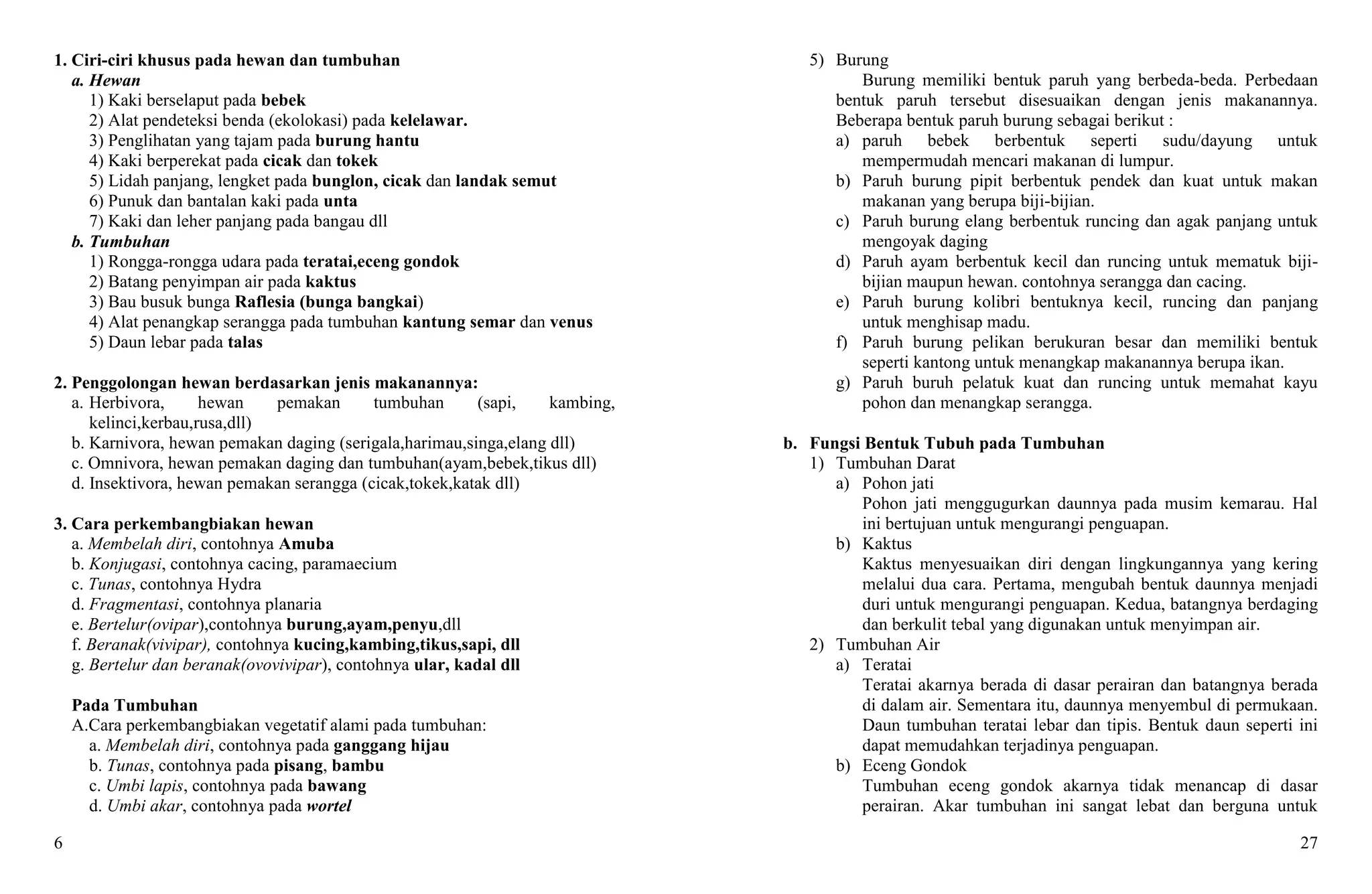 1. Ciri-ciri khusus pada hewan dan tumbuhan
a. Hewan
1) Kaki berselaput pada bebek
2) Alat pendeteksi benda (ekolokasi) pada kelelawar.
3) Penglihatan yang tajam pada burung hantu
4) Kaki berperekat pada cicak dan tokek
5) Lidah panjang, lengket pada bunglon, cicak dan landak semut
6) Punuk dan bantalan kaki pada unta
7) Kaki dan leher panjang pada bangau dll
b. Tumbuhan
1) Rongga-rongga udara pada teratai,eceng gondok
2) Batang penyimpan air pada kaktus
3) Bau busuk bunga Raflesia (bunga bangkai)
4) Alat penangkap serangga pada tumbuhan kantung semar dan venus
5) Daun lebar pada talas

2. Penggolongan hewan berdasarkan jenis makanannya:
a. Herbivora, hewan pemakan tumbuhan (sapi, kambing, kelinci,kerbau,rusa,dll)
b. Karnivora, hewan pemakan daging (serigala,harimau,singa,elang dll)
c. Omnivora, hewan pemakan daging dan tumbuhan(ayam,bebek,tikus dll)
d. Insektivora, hewan pemakan serangga (cicak,tokek,katak dll)

3. Cara perkembangbiakan hewan
a. Membelah diri, contohnya Amuba
b. Konjugasi, contohnya cacing, paramaecium
c. Tunas, contohnya Hydra
d. Fragmentasi, contohnya planaria
e. Bertelur(ovipar),contohnya burung,ayam,penyu,dll
f. Beranak(vivipar), contohnya kucing,kambing,tikus,sapi, dll
g. Bertelur dan beranak(ovovivipar), contohnya ular, kadal dll

Pada Tumbuhan
A.Cara perkembangbiakan vegetatif alami pada tumbuhan:
a. Membelah diri, contohnya pada ganggang hijau
b. Tunas, contohnya pada pisang, bambu
c. Umbi lapis, contohnya pada bawang
d. Umbi akar, contohnya pada wortel

6

5) Burung
Burung memiliki bentuk paruh yang berbeda-beda. Perbedaan bentuk paruh tersebut disesuaikan dengan jenis makanannya. Beberapa bentuk paruh burung sebagai berikut :
a) paruh bebek berbentuk seperti sudu/dayung untuk mempermudah mencari makanan di lumpur.
b) Paruh burung pipit berbentuk pendek dan kuat untuk makan makanan yang berupa biji-bijian.
c) Paruh burung elang berbentuk runcing dan agak panjang untuk mengoyak daging
d) Paruh ayam berbentuk kecil dan runcing untuk mematuk biji-bijian maupun hewan. contohnya serangga dan cacing.
e) Paruh burung kolibri bentuknya kecil, runcing dan panjang untuk menghisap madu.
f) Paruh burung pelikan berukuran besar dan memiliki bentuk seperti kantong untuk menangkap makanannya berupa ikan.
g) Paruh buruh pelatuk kuat dan runcing untuk memahat kayu pohon dan menangkap serangga.

b. Fungsi Bentuk Tubuh pada Tumbuhan
1) Tumbuhan Darat
a) Pohon jati
Pohon jati menggugurkan daunnya pada musim kemarau. Hal ini bertujuan untuk mengurangi penguapan.
b) Kaktus
Kaktus menyesuaikan diri dengan lingkungannya yang kering melalui dua cara. Pertama, mengubah bentuk daunnya menjadi duri untuk mengurangi penguapan. Kedua, batangnya berdaging dan berkulit tebal yang digunakan untuk menyimpan air.
2) Tumbuhan Air
a) Teratai
Teratai akarnya berada di dasar perairan dan batangnya berada di dalam air. Sementara itu, daunnya menyembul di permukaan. Daun tumbuhan teratai lebar dan tipis. Bentuk daun seperti ini dapat memudahkan terjadinya penguapan.
b) Eceng Gondok
Tumbuhan eceng gondok akarnya tidak menancap di dasar perairan. Akar tumbuhan ini sangat lebat dan berguna untuk

27